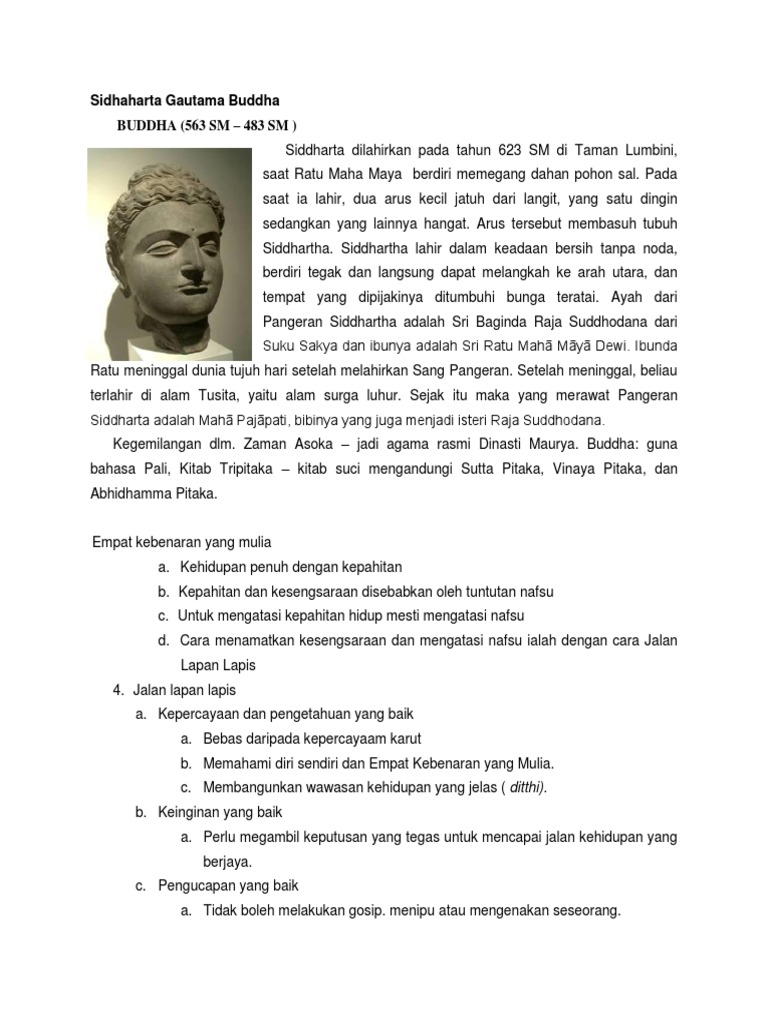 Sidhaharta Gautama Buddha

BUDDHA (563 SM – 483 SM )

Siddharta dilahirkan pada tahun 623 SM di Taman Lumbini, saat Ratu Maha Maya berdiri memegang dahan pohon sal. Pada saat ia lahir, dua arus kecil jatuh dari langit, yang satu dingin sedangkan yang lainnya hangat. Arus tersebut membasuh tubuh Siddhartha. Siddhartha lahir dalam keadaan bersih tanpa noda, berdiri tegak dan langsung dapat melangkah ke arah utara, dan tempat yang dipijakinya ditumbuhi bunga teratai. Ayah dari Pangeran Siddhartha adalah Sri Baginda Raja Suddhodana dari Suku Sakya dan ibunya adalah Sri Ratu Mahā Māyā Dewi. Ibunda Ratu meninggal dunia tujuh hari setelah melahirkan Sang Pangeran. Setelah meninggal, beliau terlahir di alam Tusita, yaitu alam surga luhur. Sejak itu maka yang merawat Pangeran Siddharta adalah Mahā Pajāpati, bibinya yang juga menjadi isteri Raja Suddhodana.

Kegemilangan dlm. Zaman Asoka – jadi agama rasmi Dinasti Maurya. Buddha: guna bahasa Pali, Kitab Tripitaka – kitab suci mengandungi Sutta Pitaka, Vinaya Pitaka, dan Abhidhamma Pitaka.

Empat kebenaran yang mulia
a. Kehidupan penuh dengan kepahitan
b. Kepahitan dan kesengsaraan disebabkan oleh tuntutan nafsu
c. Untuk mengatasi kepahitan hidup mesti mengatasi nafsu
d. Cara menamatkan kesengsaraan dan mengatasi nafsu ialah dengan cara Jalan Lapan Lapis

4. Jalan lapan lapis
a. Kepercayaan dan pengetahuan yang baik
a. Bebas daripada kepercayaam karut
b. Memahami diri sendiri dan Empat Kebenaran yang Mulia.
c. Membangunkan wawasan kehidupan yang jelas ( ditthi).
b. Keinginan yang baik
a. Perlu megambil keputusan yang tegas untuk mencapai jalan kehidupan yang berjaya.
c. Pengucapan yang baik
a. Tidak boleh melakukan gosip. menipu atau mengenakan seseorang.